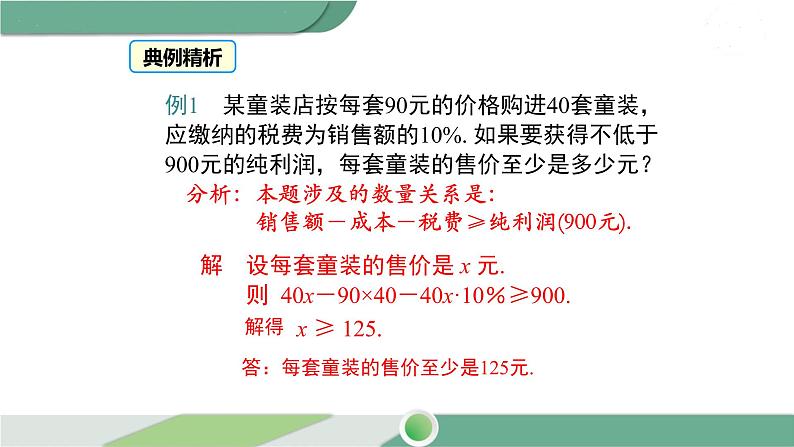 典例精析

例1　某童装店按每套90元的价格购进40套童装，应缴纳的税费为销售额的10%. 如果要获得不低于900元的纯利润，每套童装的售价至少是多少元？

分析：本题涉及的数量关系是：
销售额－成本－税费≥纯利润(900元).

解　设每套童装的售价是 $x$ 元.
则 $40x-90\times40-40x\cdot10\%\geq900$.
解得 $x\geq125$.

答：每套童装的售价至少是125元.